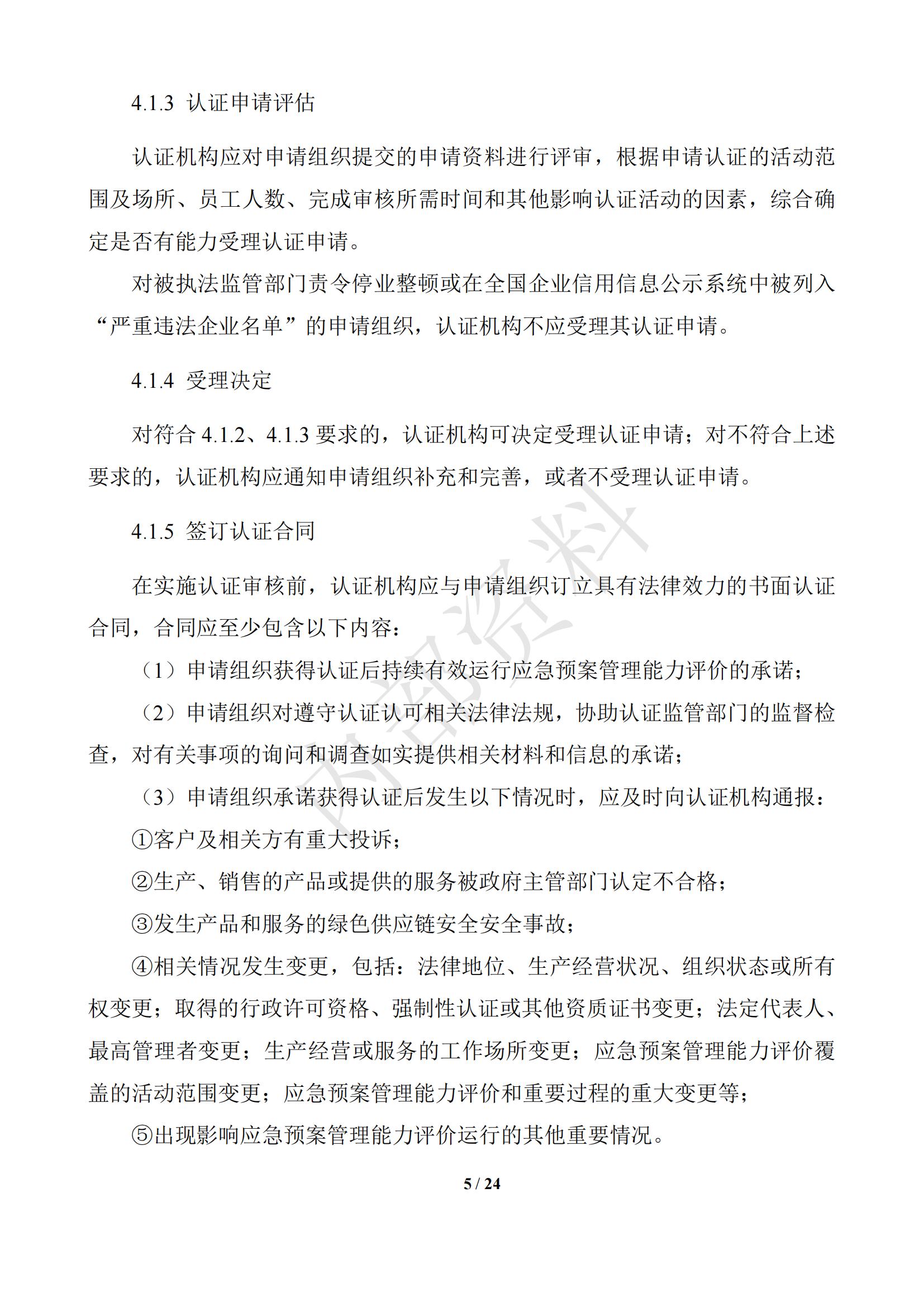 4.1.3 认证申请评估

认证机构应对申请组织提交的申请资料进行评审，根据申请认证的活动范围及场所、员工人数、完成审核所需时间和其他影响认证活动的因素，综合确定是否有能力受理认证申请。

对被执法监管部门责令停业整顿或在全国企业信用信息公示系统中被列入“严重违法企业名单”的申请组织，认证机构不应受理其认证申请。

4.1.4 受理决定

对符合 4.1.2、4.1.3 要求的，认证机构可决定受理认证申请；对不符合上述要求的，认证机构应通知申请组织补充和完善，或者不受理认证申请。

4.1.5 签订认证合同

在实施认证审核前，认证机构应与申请组织订立具有法律效力的书面认证合同，合同应至少包含以下内容：

（1）申请组织获得认证后持续有效运行应急预案管理能力评价的承诺；

（2）申请组织对遵守认证认可相关法律法规，协助认证监管部门的监督检查，对有关事项的询问和调查如实提供相关材料和信息的承诺；

（3）申请组织承诺获得认证后发生以下情况时，应及时向认证机构通报：

①客户及相关方有重大投诉；

②生产、销售的产品或提供的服务被政府主管部门认定不合格；

③发生产品和服务的绿色供应链安全安全事故；

④相关情况发生变更，包括：法律地位、生产经营状况、组织状态或所有权变更；取得的行政许可资格、强制性认证或其他资质证书变更；法定代表人、最高管理者变更；生产经营或服务的工作场所变更；应急预案管理能力评价覆盖的活动范围变更；应急预案管理能力评价和重要过程的重大变更等；

⑤出现影响应急预案管理能力评价运行的其他重要情况。

内部资料

5 / 24